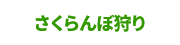 さくらんぼ狩り